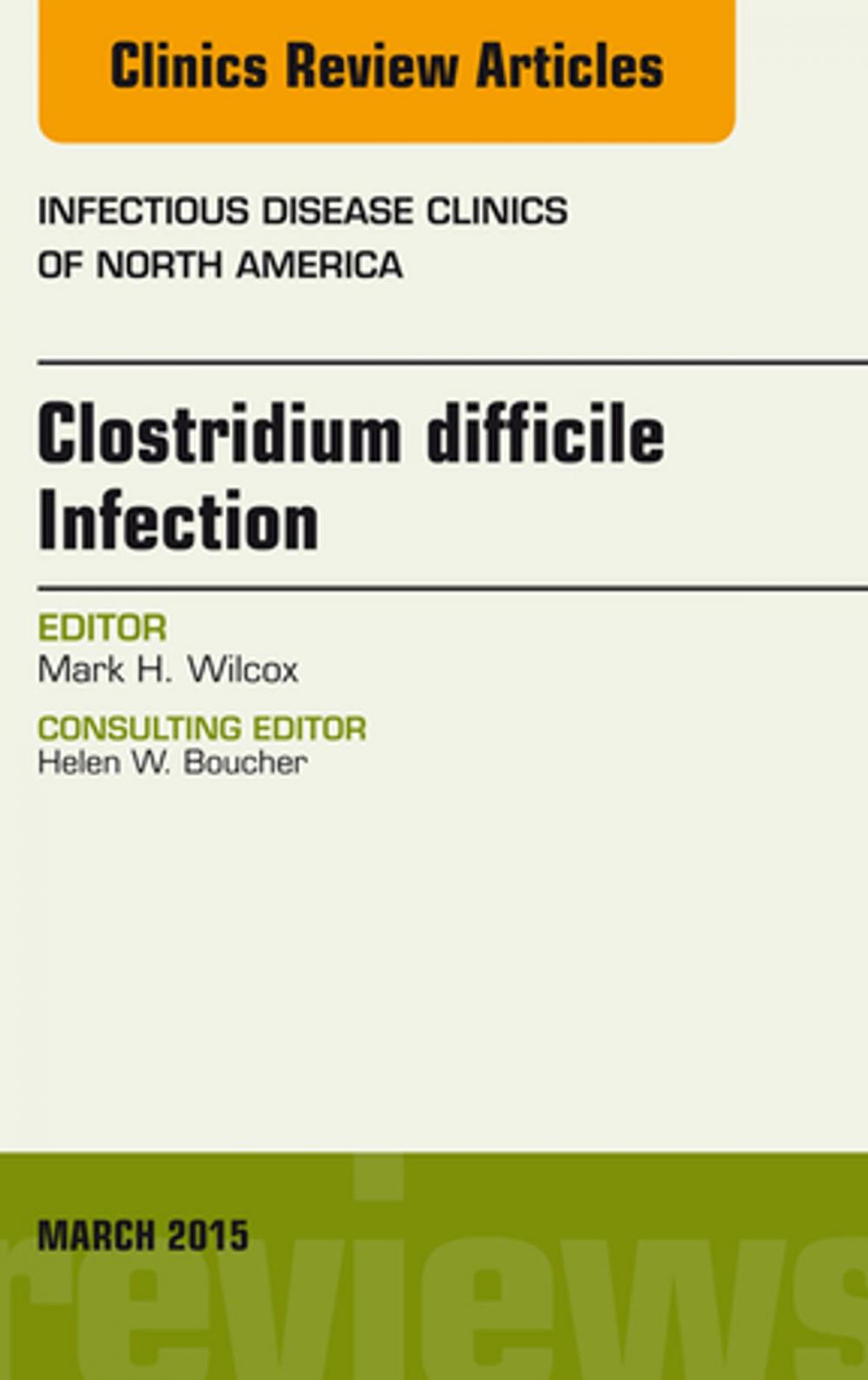 Clinics Review Articles

INFECTIOUS DISEASE CLINICS OF NORTH AMERICA

Clostridium difficile Infection

EDITOR
Mark H. Wilcox

CONSULTING EDITOR
Helen W. Boucher

MARCH 2015

reviews